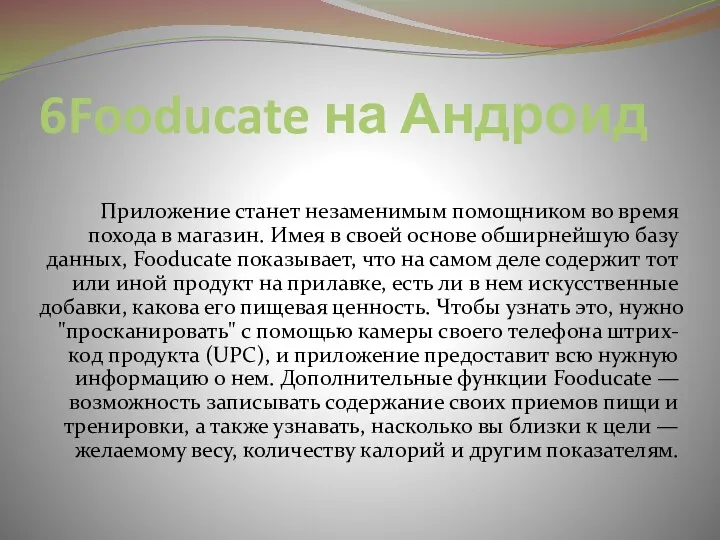 6Fooducate на Андроид

Приложение станет незаменимым помощником во время похода в магазин. Имея в своей основе обширнейшую базу данных, Fooducate показывает, что на самом деле содержит тот или иной продукт на прилавке, есть ли в нем искусственные добавки, какова его пищевая ценность. Чтобы узнать это, нужно "просканировать" с помощью камеры своего телефона штрих-код продукта (UPC), и приложение предоставит всю нужную информацию о нем. Дополнительные функции Fooducate — возможность записывать содержание своих приемов пищи и тренировки, а также узнавать, насколько вы близки к цели — желаемому весу, количеству калорий и другим показателям.